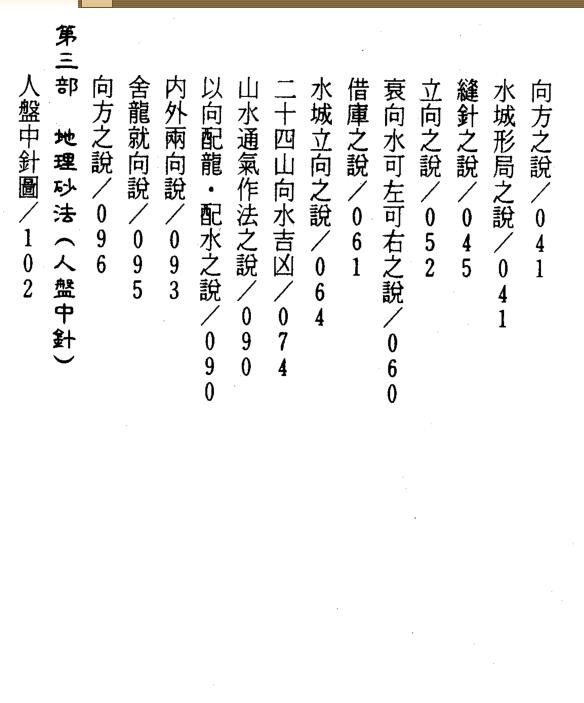 向方之說／041
水城形局之說／041
縫針之說／045
立向之說／052
衰向水可左可右之說／060
借庫之說／061
水城立向之說／064
二十四山向水吉凶／074
山水通氣作法之說／090
以向配龍・配水之說／090
內外兩向說／093
舍龍就向說／095
向方之說／096

第三部　地理砂法（人盤中針）
人盤中針圖／102